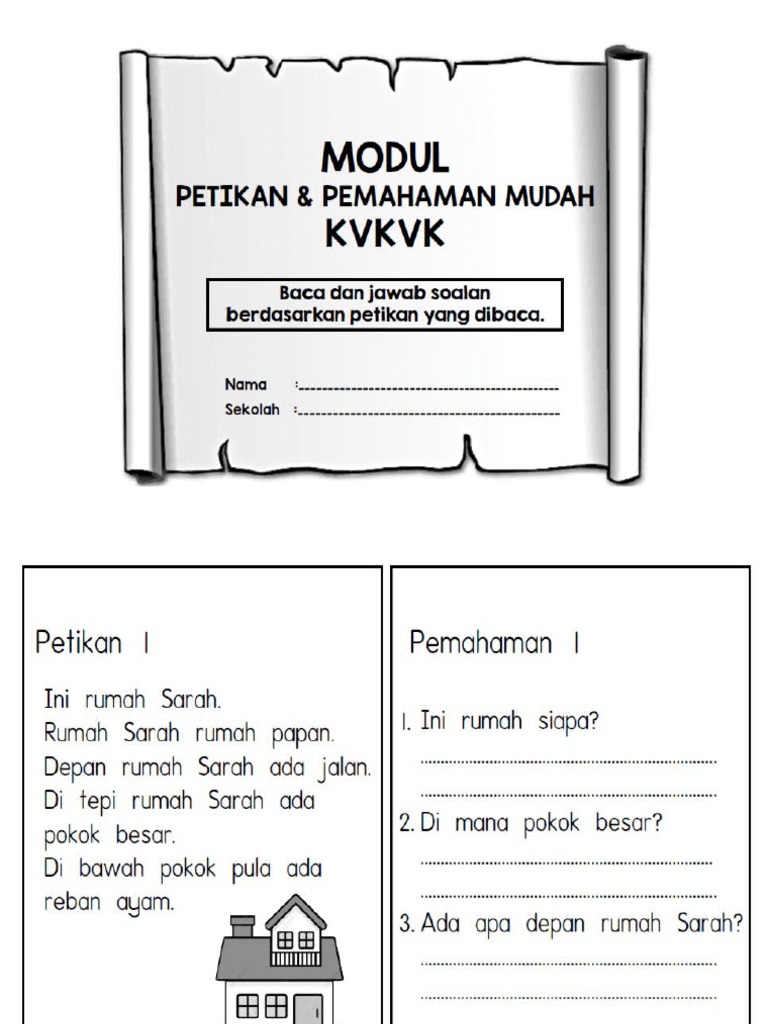 MODUL
PETIKAN & PEMAHAMAN MUDAH
KVKVK

Baca dan jawab soalan berdasarkan petikan yang dibaca.

Nama :
Sekolah :

Petikan 1

Ini rumah Sarah.
Rumah Sarah rumah papan.
Depan rumah Sarah ada jalan.
Di tepi rumah Sarah ada pokok besar.
Di bawah pokok pula ada reban ayam.

Pemahaman 1

1. Ini rumah siapa?

2. Di mana pokok besar?

3. Ada apa depan rumah Sarah?